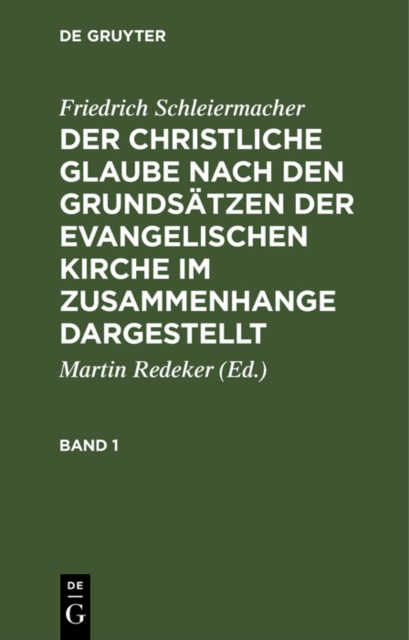 DE GRUYTER

Friedrich Schleiermacher

DER CHRISTLICHE GLAUBE NACH DEN GRUNDSÄTZEN DER EVANGELISCHEN KIRCHE IM ZUSAMMENHANGE DARGESTELLT

Martin Redeker (Ed.)

BAND 1

DE
G